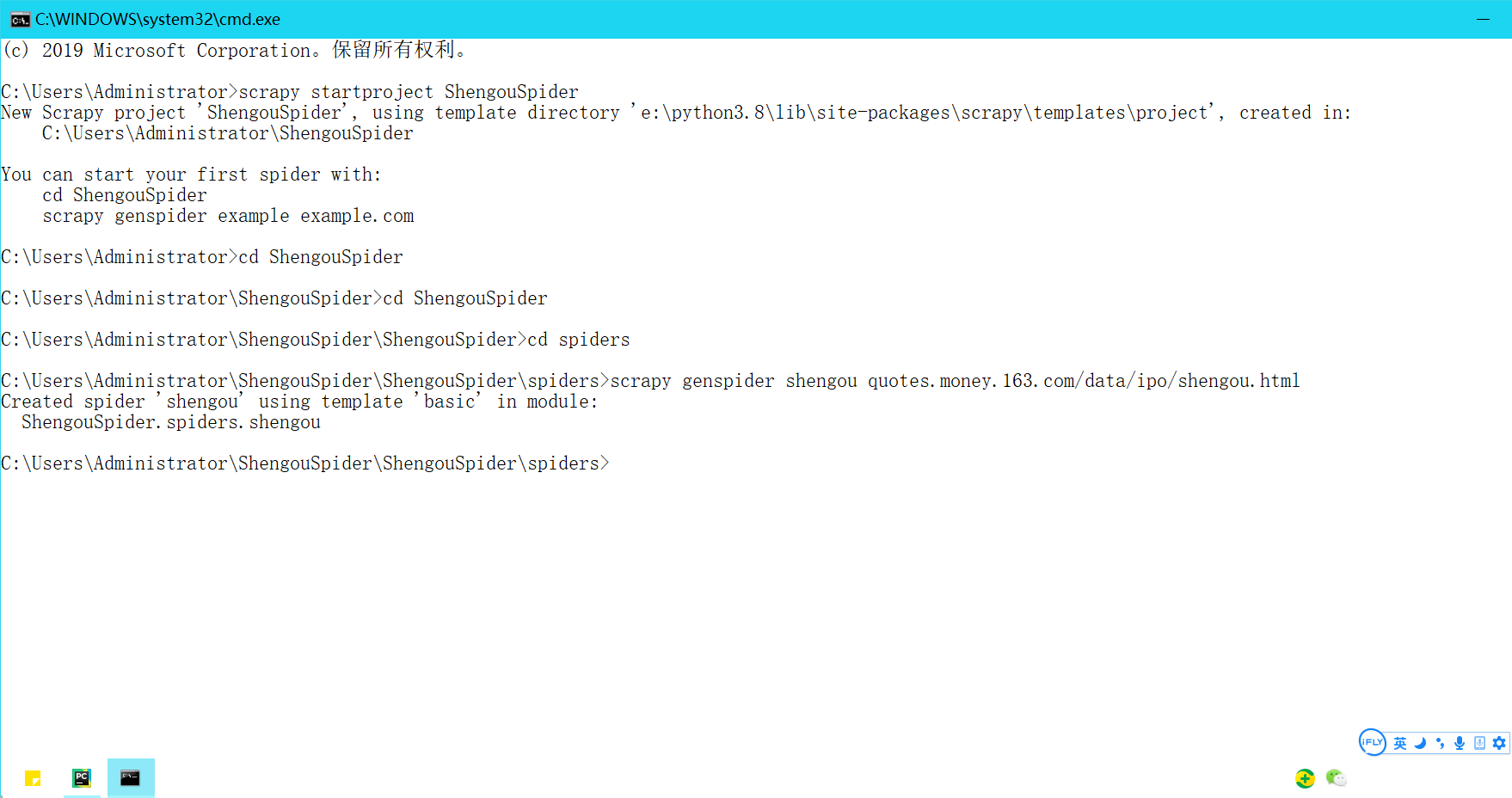 C:\WINDOWS\system32\cmd.exe

(c) 2019 Microsoft Corporation。保留所有权利。

C:\Users\Administrator>scrapy startproject ShengouSpider
New Scrapy project 'ShengouSpider', using template directory 'e:\python3.8\lib\site-packages\scrapy\templates\project', created in:
    C:\Users\Administrator\ShengouSpider

You can start your first spider with:
    cd ShengouSpider
    scrapy genspider example example.com

C:\Users\Administrator>cd ShengouSpider

C:\Users\Administrator\ShengouSpider>cd ShengouSpider

C:\Users\Administrator\ShengouSpider\ShengouSpider>cd spiders

C:\Users\Administrator\ShengouSpider\ShengouSpider\spiders>scrapy genspider shengou quotes.money.163.com/data/ipo/shengou.html
Created spider 'shengou' using template 'basic' in module:
  ShengouSpider.spiders.shengou

C:\Users\Administrator\ShengouSpider\ShengouSpider\spiders>

iFLY 英